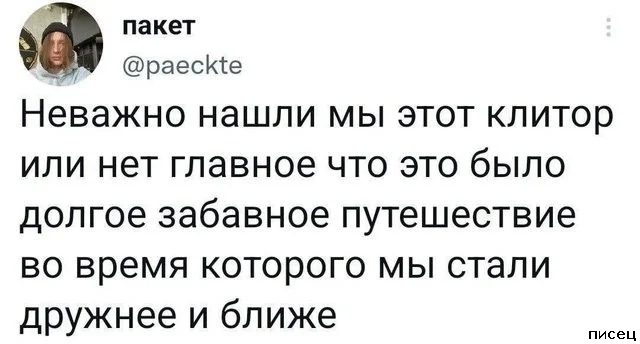 пакет
@paeckte

Неважно нашли мы этот клитор или нет главное что это было долгое забавное путешествие во время которого мы стали дружнее и ближе

писец